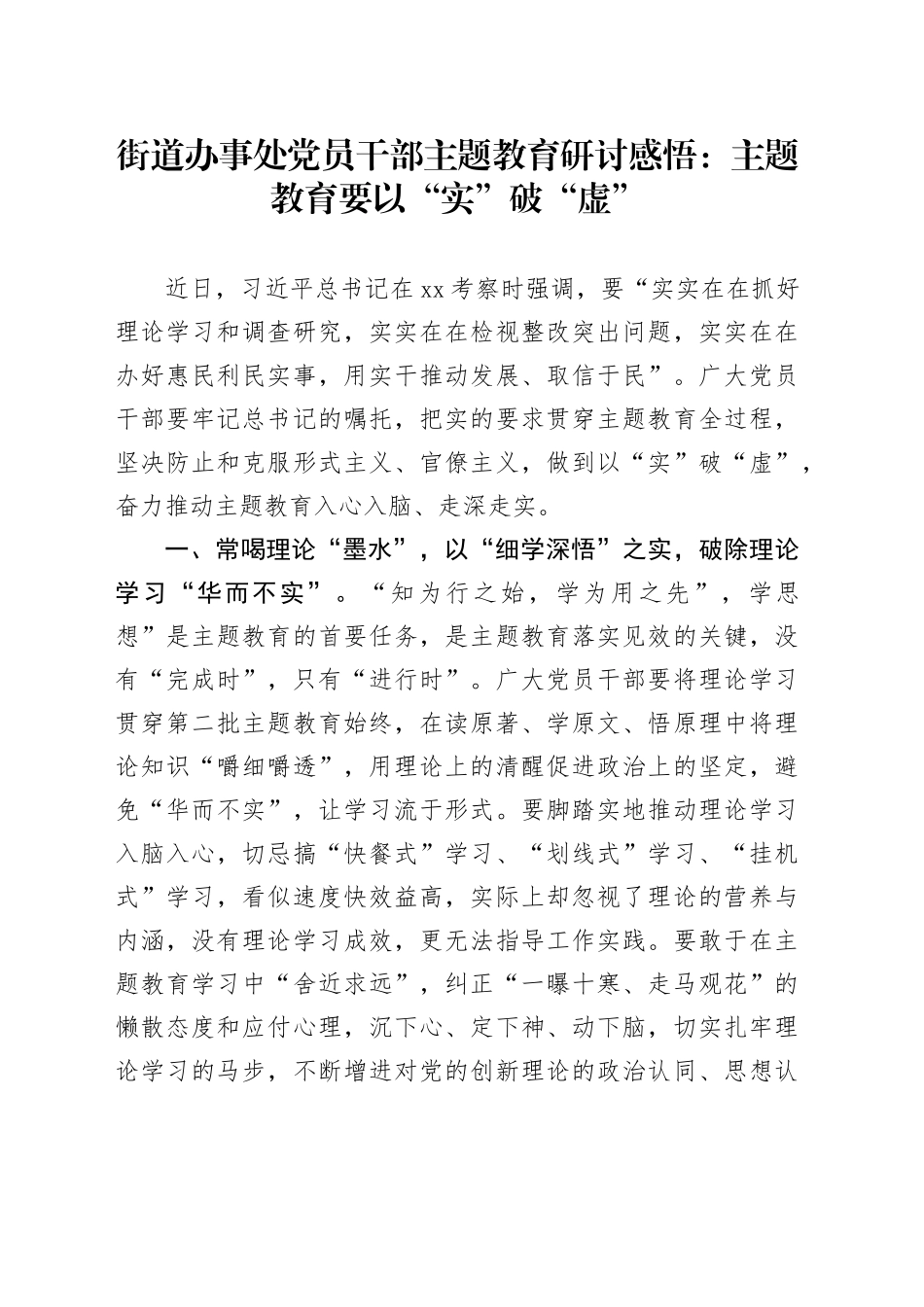 街道办事处党员干部主题教育研讨感悟：主题教育要以“实”破“虚”

近日，习近平总书记在xx考察时强调，要“实实在在抓好理论学习和调查研究，实实在在检视整改突出问题，实实在在办好惠民利民实事，用实干推动发展、取信于民”。广大党员干部要牢记总书记的嘱托，把实的要求贯穿主题教育全过程，坚决防止和克服形式主义、官僚主义，做到以“实”破“虚”，奋力推动主题教育入心入脑、走深走实。

一、常喝理论“墨水”，以“细学深悟”之实，破除理论学习“华而不实”。“知为行之始，学为用之先”，学思想”是主题教育的首要任务，是主题教育落实见效的关键，没有“完成时”，只有“进行时”。广大党员干部要将理论学习贯穿第二批主题教育始终，在读原著、学原文、悟原理中将理论知识“嚼细嚼透”，用理论上的清醒促进政治上的坚定，避免“华而不实”，让学习流于形式。要脚踏实地推动理论学习入脑入心，切忌搞“快餐式”学习、“划线式”学习、“挂机式”学习，看似速度快效益高，实际上却忽视了理论的营养与内涵，没有理论学习成效，更无法指导工作实践。要敢于在主题教育学习中“舍近求远”，纠正“一曝十寒、走马观花”的懒散态度和应付心理，沉下心、定下神、动下脑，切实扎牢理论学习的马步，不断增进对党的创新理论的政治认同、思想认